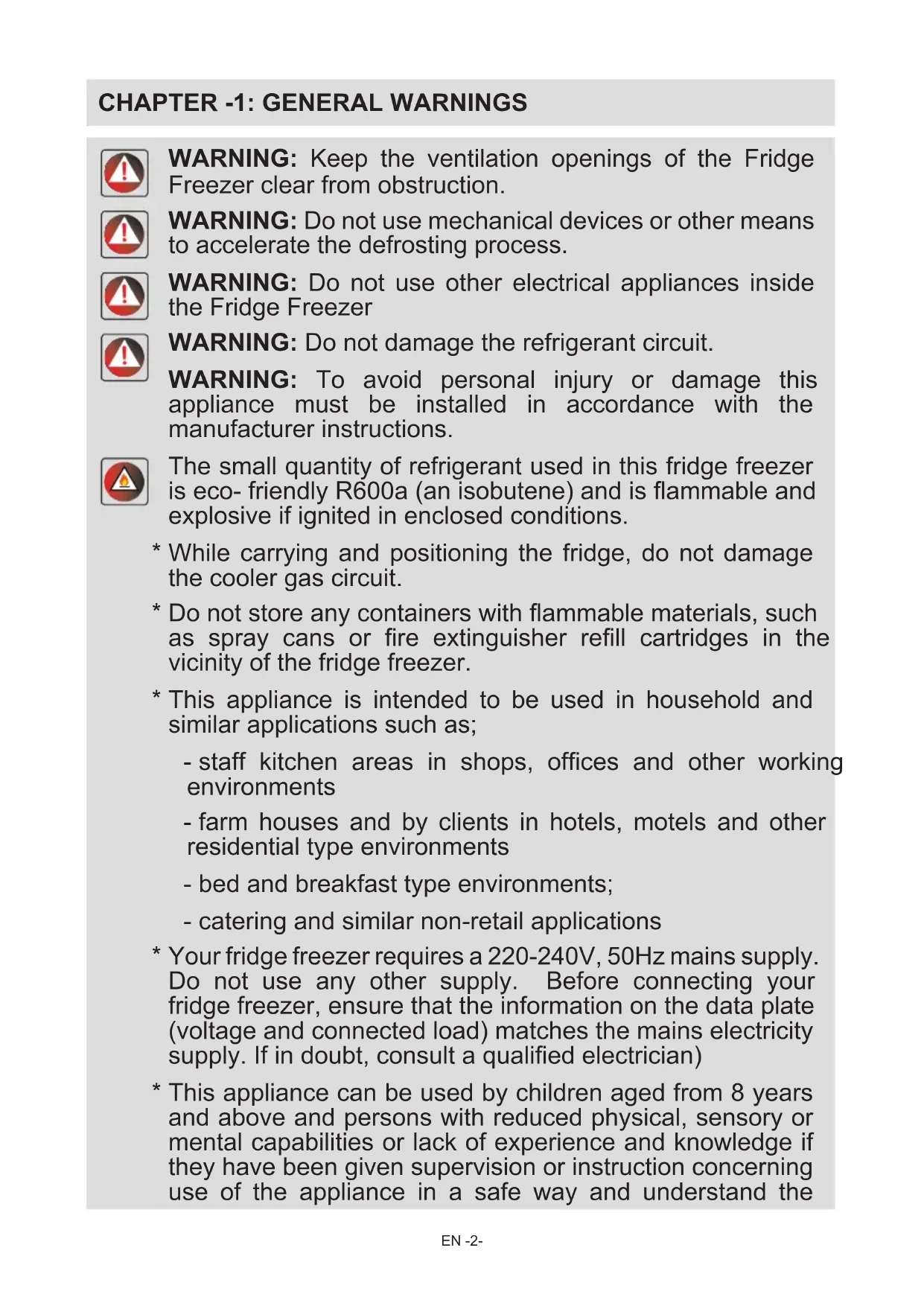 CHAPTER -1: GENERAL WARNINGS

WARNING: Keep the ventilation openings of the Fridge Freezer clear from obstruction.

WARNING: Do not use mechanical devices or other means to accelerate the defrosting process.

WARNING: Do not use other electrical appliances inside the Fridge Freezer

WARNING: Do not damage the refrigerant circuit.

WARNING: To avoid personal injury or damage this appliance must be installed in accordance with the manufacturer instructions.

The small quantity of refrigerant used in this fridge freezer is eco- friendly R600a (an isobutene) and is flammable and explosive if ignited in enclosed conditions.

* While carrying and positioning the fridge, do not damage the cooler gas circuit.

* Do not store any containers with flammable materials, such as spray cans or fire extinguisher refill cartridges in the vicinity of the fridge freezer.

* This appliance is intended to be used in household and similar applications such as;

- staff kitchen areas in shops, offices and other working environments

- farm houses and by clients in hotels, motels and other residential type environments

- bed and breakfast type environments;

- catering and similar non-retail applications

* Your fridge freezer requires a 220-240V, 50Hz mains supply. Do not use any other supply. Before connecting your fridge freezer, ensure that the information on the data plate (voltage and connected load) matches the mains electricity supply. If in doubt, consult a qualified electrician)

* This appliance can be used by children aged from 8 years and above and persons with reduced physical, sensory or mental capabilities or lack of experience and knowledge if they have been given supervision or instruction concerning use of the appliance in a safe way and understand the

EN -2-